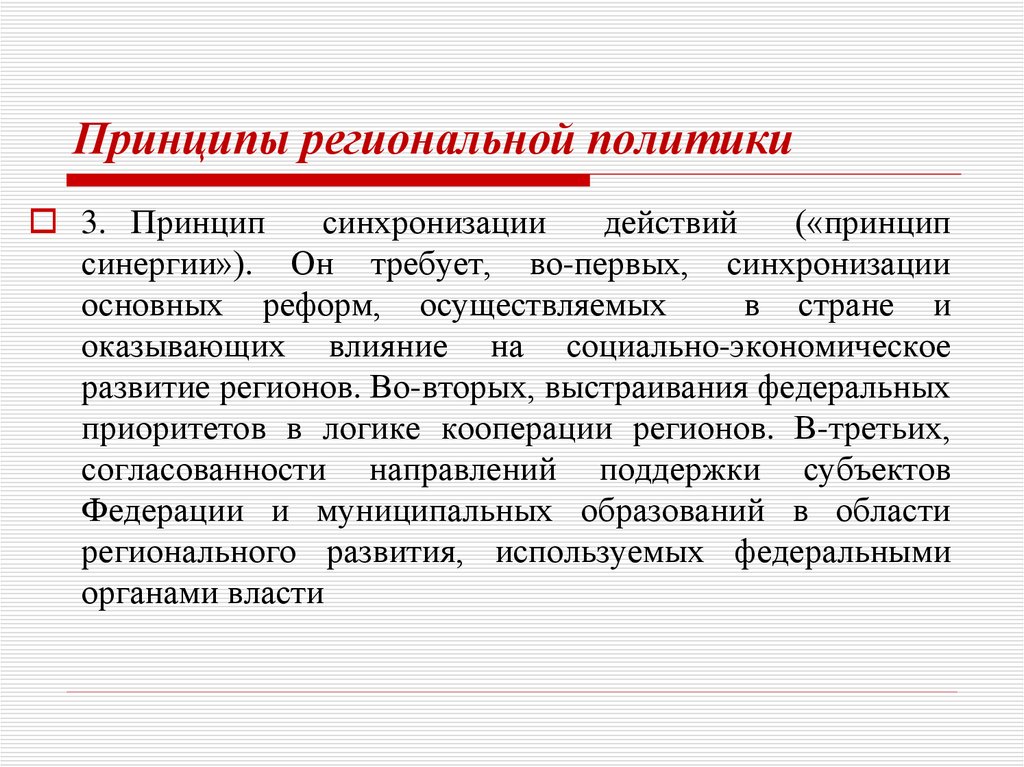 Принципы региональной политики

3. Принцип синхронизации действий («принцип синергии»). Он требует, во-первых, синхронизации основных реформ, осуществляемых в стране и оказывающих влияние на социально-экономическое развитие регионов. Во-вторых, выстраивания федеральных приоритетов в логике кооперации регионов. В-третьих, согласованности направлений поддержки субъектов Федерации и муниципальных образований в области регионального развития, используемых федеральными органами власти